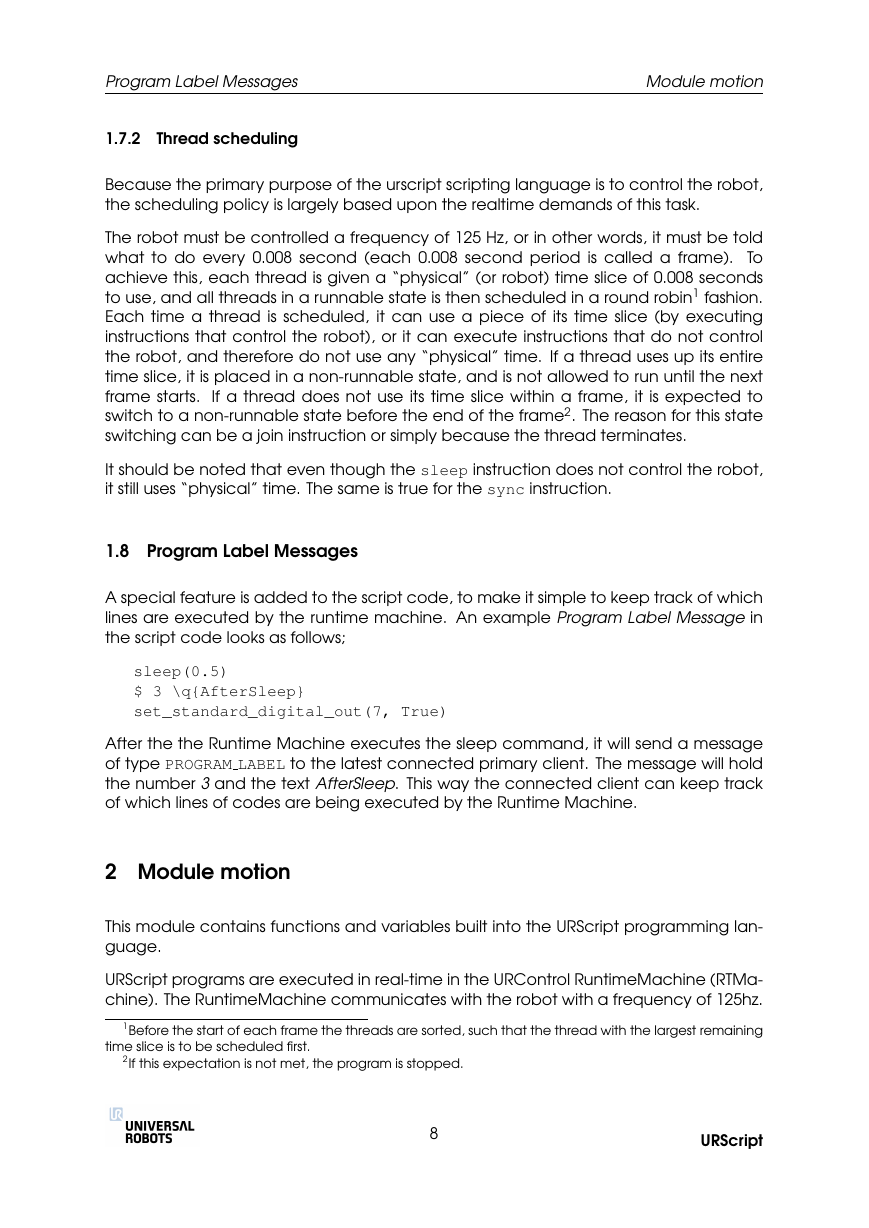 Program Label Messages Module motion

1.7.2 Thread scheduling

Because the primary purpose of the urscript scripting language is to control the robot, the scheduling policy is largely based upon the realtime demands of this task.

The robot must be controlled a frequency of 125 Hz, or in other words, it must be told what to do every 0.008 second (each 0.008 second period is called a frame). To achieve this, each thread is given a "physical" (or robot) time slice of 0.008 seconds to use, and all threads in a runnable state is then scheduled in a round robin$^1$ fashion. Each time a thread is scheduled, it can use a piece of its time slice (by executing instructions that control the robot), or it can execute instructions that do not control the robot, and therefore do not use any "physical" time. If a thread uses up its entire time slice, it is placed in a non-runnable state, and is not allowed to run until the next frame starts. If a thread does not use its time slice within a frame, it is expected to switch to a non-runnable state before the end of the frame$^2$. The reason for this state switching can be a join instruction or simply because the thread terminates.

It should be noted that even though the sleep instruction does not control the robot, it still uses "physical" time. The same is true for the sync instruction.

1.8 Program Label Messages

A special feature is added to the script code, to make it simple to keep track of which lines are executed by the runtime machine. An example Program Label Message in the script code looks as follows;

sleep(0.5)
$ 3 \q{AfterSleep}
set_standard_digital_out(7, True)

After the the Runtime Machine executes the sleep command, it will send a message of type PROGRAM_LABEL to the latest connected primary client. The message will hold the number 3 and the text AfterSleep. This way the connected client can keep track of which lines of codes are being executed by the Runtime Machine.

2 Module motion

This module contains functions and variables built into the URScript programming language.

URScript programs are executed in real-time in the URControl RuntimeMachine (RTMachine). The RuntimeMachine communicates with the robot with a frequency of 125hz.

$^1$Before the start of each frame the threads are sorted, such that the thread with the largest remaining time slice is to be scheduled first.
$^2$If this expectation is not met, the program is stopped.

UNIVERSAL ROBOTS 8 URScript